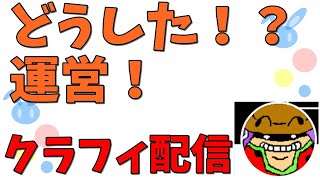 どうした！？
運営！

クラフィ配信